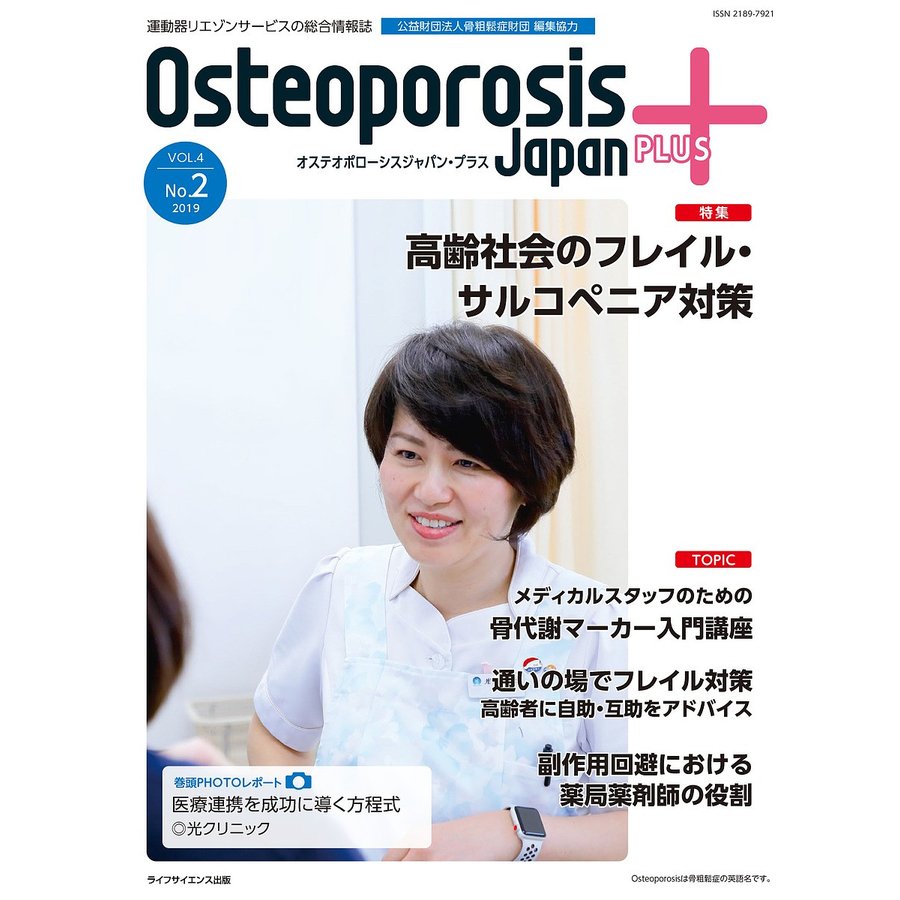 運動器リエゾンサービスの総合情報誌　公益財団法人骨粗鬆症財団 編集協力

ISSN 2189-7921

Osteoporosis Japan PLUS

オステオポローシスジャパン・プラス

VOL.4
No.2
2019

特集
高齢社会のフレイル・サルコペニア対策

TOPIC
メディカルスタッフのための
骨代謝マーカー入門講座

通いの場でフレイル対策
高齢者に自助・互助をアドバイス

副作用回避における
薬局薬剤師の役割

巻頭PHOTOレポート
医療連携を成功に導く方程式
◎光クリニック

ライフサイエンス出版

Osteoporosisは骨粗鬆症の英語名です。